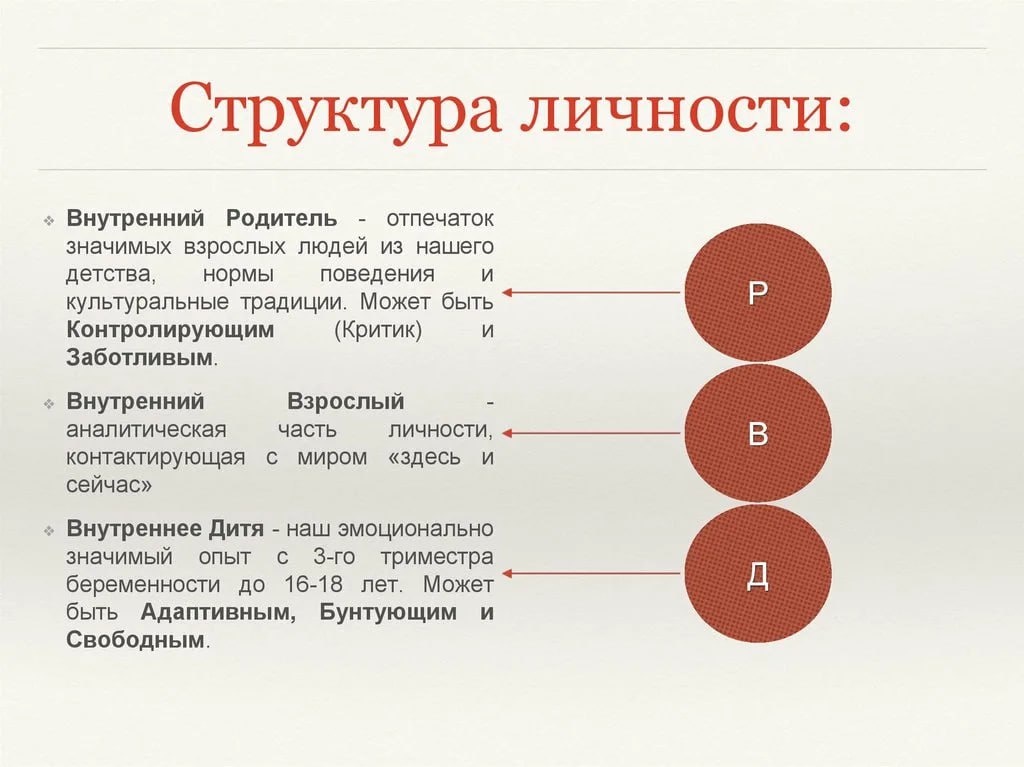 Структура личности:

❖ Внутренний Родитель - отпечаток значимых взрослых людей из нашего детства, нормы поведения и культуральные традиции. Может быть Контролирующим (Критик) и Заботливым.

❖ Внутренний Взрослый - аналитическая часть личности, контактирующая с миром «здесь и сейчас»

❖ Внутреннее Дитя - наш эмоционально значимый опыт с 3-го триместра беременности до 16-18 лет. Может быть Адаптивным, Бунтующим и Свободным.

Р

В

Д